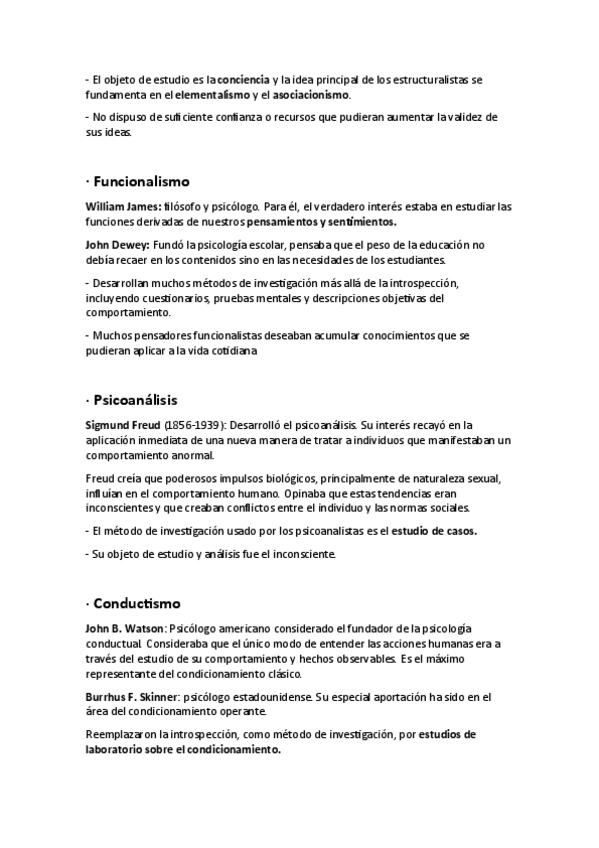 - El objeto de estudio es la conciencia y la idea principal de los estructuralistas se fundamenta en el elementalismo y el asociacionismo.

- No dispuso de suficiente confianza o recursos que pudieran aumentar la validez de sus ideas.

· Funcionalismo

William James: filósofo y psicólogo. Para él, el verdadero interés estaba en estudiar las funciones derivadas de nuestros pensamientos y sentimientos.

John Dewey: Fundó la psicología escolar, pensaba que el peso de la educación no debía recaer en los contenidos sino en las necesidades de los estudiantes.

- Desarrollan muchos métodos de investigación más allá de la introspección, incluyendo cuestionarios, pruebas mentales y descripciones objetivas del comportamiento.

- Muchos pensadores funcionalistas deseaban acumular conocimientos que se pudieran aplicar a la vida cotidiana

· Psicoanálisis

Sigmund Freud (1856-1939): Desarrolló el psicoanálisis. Su interés recayó en la aplicación inmediata de una nueva manera de tratar a individuos que manifestaban un comportamiento anormal.

Freud creía que poderosos impulsos biológicos, principalmente de naturaleza sexual, influían en el comportamiento humano. Opinaba que estas tendencias eran inconscientes y que creaban conflictos entre el individuo y las normas sociales.

- El método de investigación usado por los psicoanalistas es el estudio de casos.

- Su objeto de estudio y análisis fue el inconsciente.

· Conductismo

John B. Watson: Psicólogo americano considerado el fundador de la psicología conductual. Consideraba que el único modo de entender las acciones humanas era a través del estudio de su comportamiento y hechos observables. Es el máximo representante del condicionamiento clásico.

Burrhus F. Skinner: psicólogo estadounidense. Su especial aportación ha sido en el área del condicionamiento operante.

Reemplazaron la introspección, como método de investigación, por estudios de laboratorio sobre el condicionamiento.